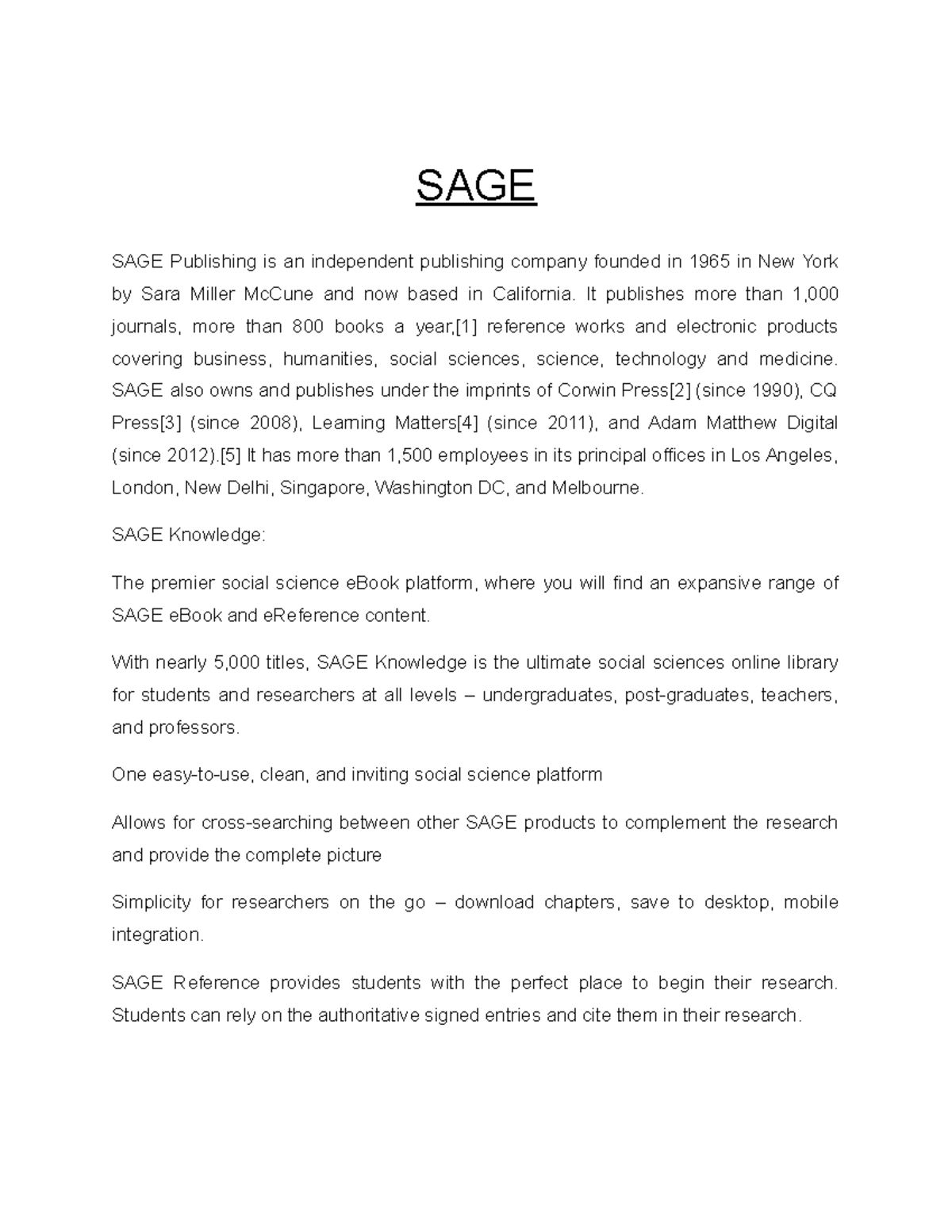 SAGE

SAGE Publishing is an independent publishing company founded in 1965 in New York by Sara Miller McCune and now based in California. It publishes more than 1,000 journals, more than 800 books a year,[1] reference works and electronic products covering business, humanities, social sciences, science, technology and medicine. SAGE also owns and publishes under the imprints of Corwin Press[2] (since 1990), CQ Press[3] (since 2008), Learning Matters[4] (since 2011), and Adam Matthew Digital (since 2012).[5] It has more than 1,500 employees in its principal offices in Los Angeles, London, New Delhi, Singapore, Washington DC, and Melbourne.

SAGE Knowledge:

The premier social science eBook platform, where you will find an expansive range of SAGE eBook and eReference content.

With nearly 5,000 titles, SAGE Knowledge is the ultimate social sciences online library for students and researchers at all levels – undergraduates, post-graduates, teachers, and professors.

One easy-to-use, clean, and inviting social science platform

Allows for cross-searching between other SAGE products to complement the research and provide the complete picture

Simplicity for researchers on the go – download chapters, save to desktop, mobile integration.

SAGE Reference provides students with the perfect place to begin their research. Students can rely on the authoritative signed entries and cite them in their research.